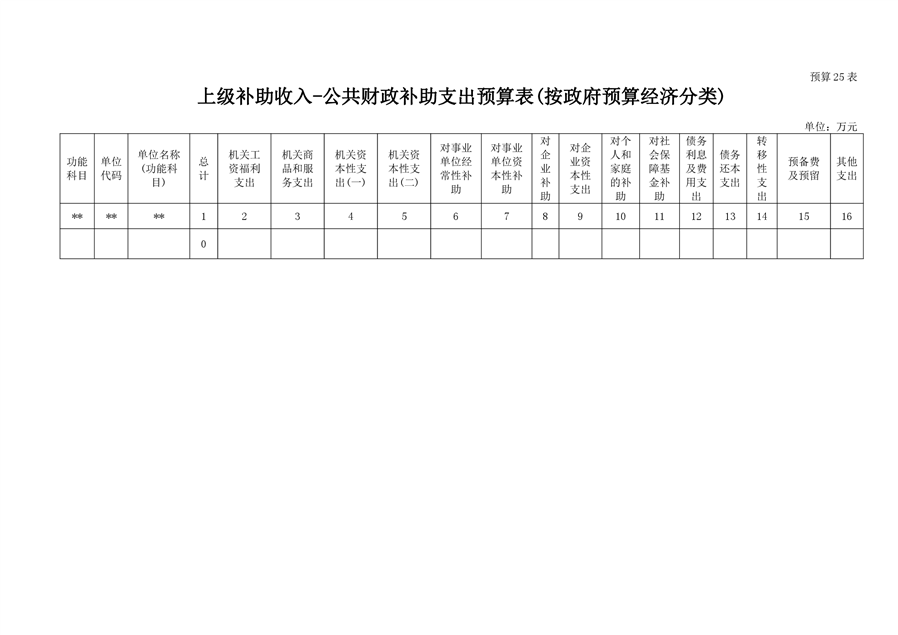 预算25表

上级补助收入-公共财政补助支出预算表(按政府预算经济分类)

单位：万元

| 功能科目 | 单位代码 | 单位名称(功能科目) | 总计 | 机关工资福利支出 | 机关商品和服务支出 | 机关资本性支出(一) | 机关资本性支出(二) | 对事业单位经常性补助 | 对事业单位资本性补助 | 对企业补助 | 对企业资本性支出 | 对个人和家庭的补助 | 对社会保障基金补助 | 债务利息及费用支出 | 债务还本支出 | 转移性支出 | 预备费及预留 | 其他支出 |
|---|---|---|---|---|---|---|---|---|---|---|---|---|---|---|---|---|---|---|
| ** | ** | ** | 1 | 2 | 3 | 4 | 5 | 6 | 7 | 8 | 9 | 10 | 11 | 12 | 13 | 14 | 15 | 16 |
| | | | 0 | | | | | | | | | | | | | | | |